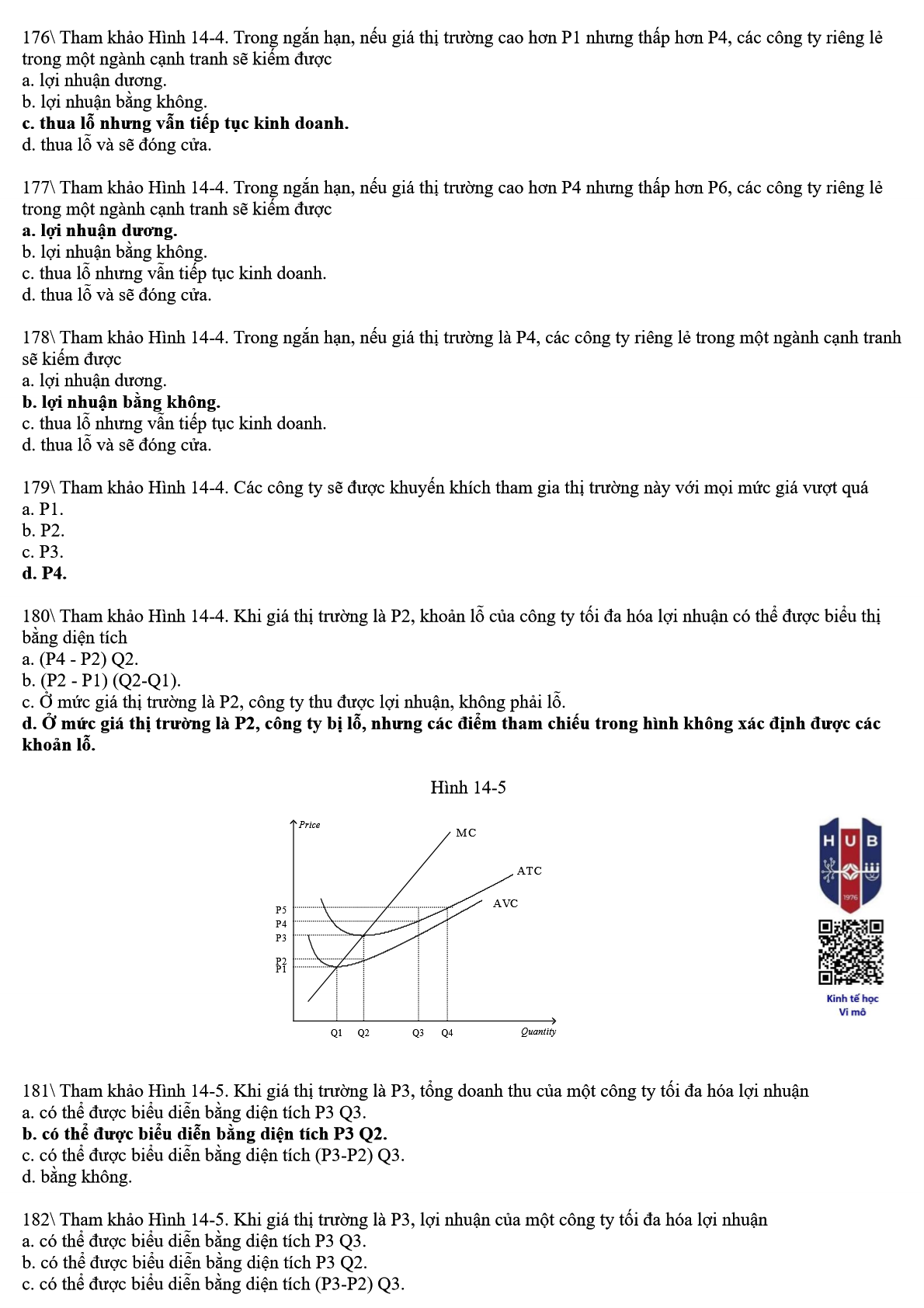 176\ Tham khảo Hình 14-4. Trong ngắn hạn, nếu giá thị trường cao hơn P1 nhưng thấp hơn P4, các công ty riêng lẻ trong một ngành cạnh tranh sẽ kiếm được
a. lợi nhuận dương.
b. lợi nhuận bằng không.
c. thua lỗ nhưng vẫn tiếp tục kinh doanh.
d. thua lỗ và sẽ đóng cửa.

177\ Tham khảo Hình 14-4. Trong ngắn hạn, nếu giá thị trường cao hơn P4 nhưng thấp hơn P6, các công ty riêng lẻ trong một ngành cạnh tranh sẽ kiếm được
a. lợi nhuận dương.
b. lợi nhuận bằng không.
c. thua lỗ nhưng vẫn tiếp tục kinh doanh.
d. thua lỗ và sẽ đóng cửa.

178\ Tham khảo Hình 14-4. Trong ngắn hạn, nếu giá thị trường là P4, các công ty riêng lẻ trong một ngành cạnh tranh sẽ kiếm được
a. lợi nhuận dương.
b. lợi nhuận bằng không.
c. thua lỗ nhưng vẫn tiếp tục kinh doanh.
d. thua lỗ và sẽ đóng cửa.

179\ Tham khảo Hình 14-4. Các công ty sẽ được khuyến khích tham gia thị trường này với mọi mức giá vượt quá
a. P1.
b. P2.
c. P3.
d. P4.

180\ Tham khảo Hình 14-4. Khi giá thị trường là P2, khoản lỗ của công ty tối đa hóa lợi nhuận có thể được biểu thị bằng diện tích
a. (P4 - P2) Q2.
b. (P2 - P1) (Q2-Q1).
c. Ở mức giá thị trường là P2, công ty thu được lợi nhuận, không phải lỗ.
d. Ở mức giá thị trường là P2, công ty bị lỗ, nhưng các điểm tham chiếu trong hình không xác định được các khoản lỗ.

Hình 14-5

Price
MC
ATC
AVC
P5
P4
P3
P2
P1
Q1 Q2 Q3 Q4 Quantity

HUB
1976
Kinh tế học
Vi mô

181\ Tham khảo Hình 14-5. Khi giá thị trường là P3, tổng doanh thu của một công ty tối đa hóa lợi nhuận
a. có thể được biểu diễn bằng diện tích P3 Q3.
b. có thể được biểu diễn bằng diện tích P3 Q2.
c. có thể được biểu diễn bằng diện tích (P3-P2) Q3.
d. bằng không.

182\ Tham khảo Hình 14-5. Khi giá thị trường là P3, lợi nhuận của một công ty tối đa hóa lợi nhuận
a. có thể được biểu diễn bằng diện tích P3 Q3.
b. có thể được biểu diễn bằng diện tích P3 Q2.
c. có thể được biểu diễn bằng diện tích (P3-P2) Q3.